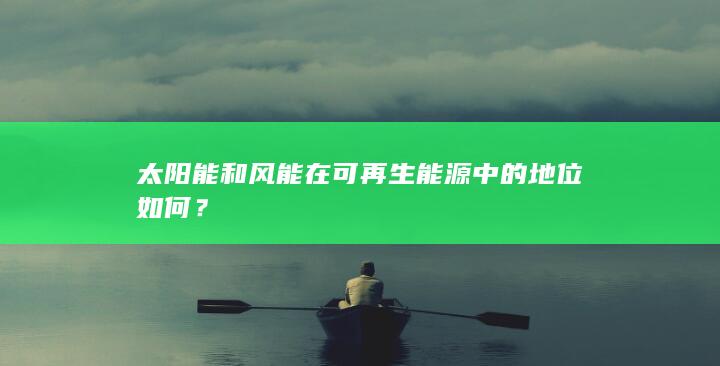 太阳能和风能在可再生能源中的地位如何？